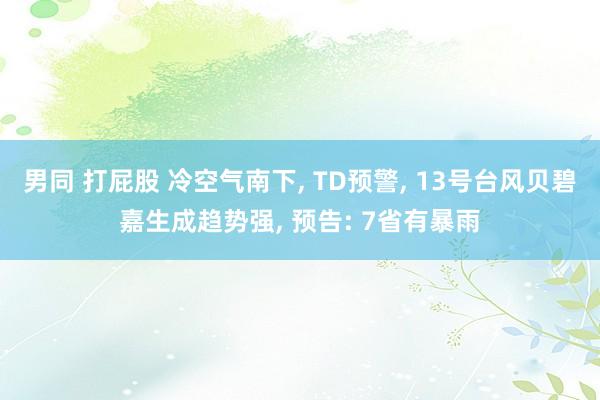 男同 打屁股 冷空气南下, TD预警, 13号台风贝碧嘉生成趋势强, 预告: 7省有暴雨